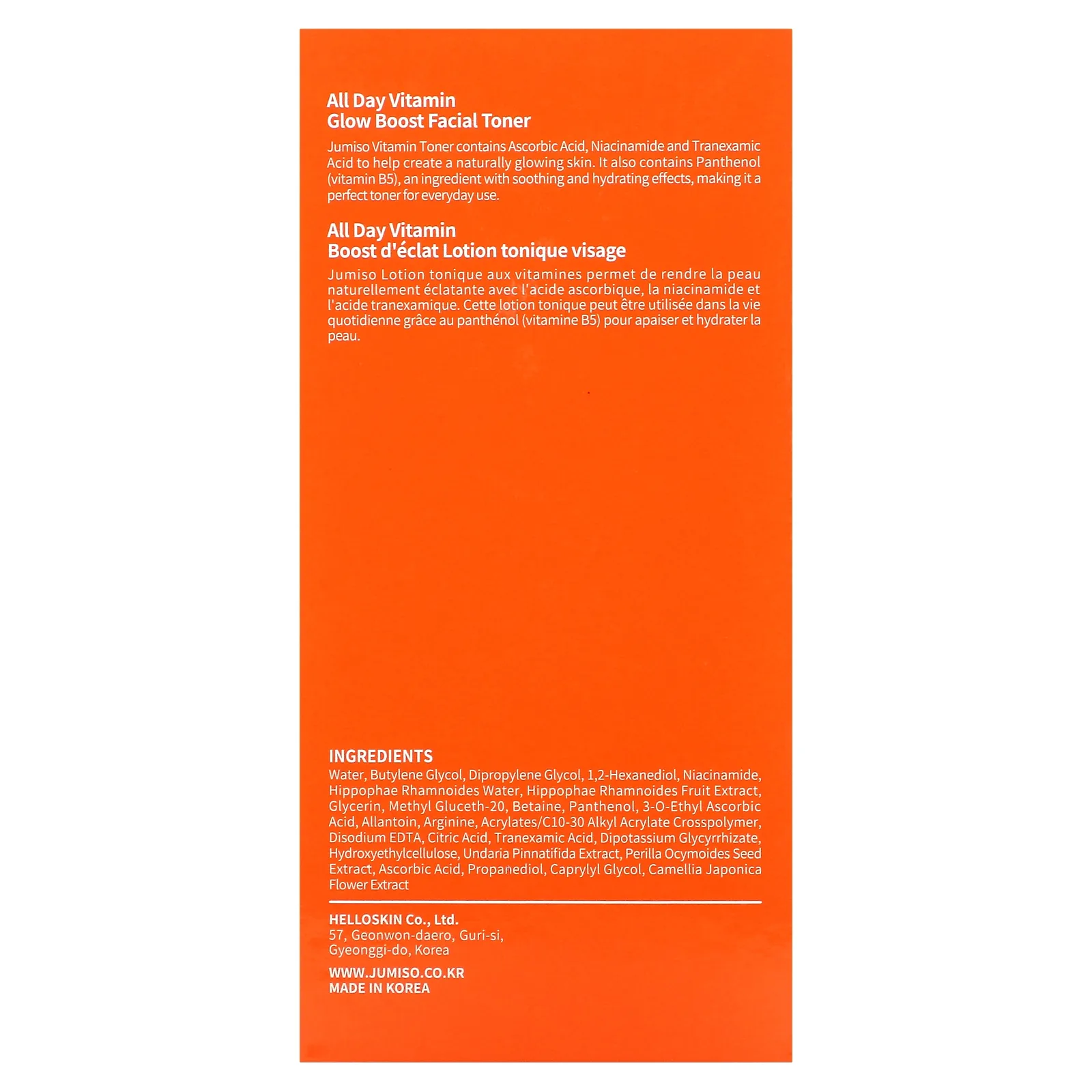 All Day Vitamin
Glow Boost Facial Toner

Jumiso Vitamin Toner contains Ascorbic Acid, Niacinamide and Tranexamic Acid to help create a naturally glowing skin. It also contains Panthenol (vitamin B5), an ingredient with soothing and hydrating effects, making it a perfect toner for everyday use.

All Day Vitamin
Boost d'éclat Lotion tonique visage

Jumiso Lotion tonique aux vitamines permet de rendre la peau naturellement éclatante avec l'acide ascorbique, la niacinamide et l'acide tranexamique. Cette lotion tonique peut être utilisée dans la vie quotidienne grâce au panthénol (vitamine B5) pour apaiser et hydrater la peau.

INGREDIENTS
Water, Butylene Glycol, Dipropylene Glycol, 1,2-Hexanediol, Niacinamide, Hippophae Rhamnoides Water, Hippophae Rhamnoides Fruit Extract, Glycerin, Methyl Gluceth-20, Betaine, Panthenol, 3-O-Ethyl Ascorbic Acid, Allantoin, Arginine, Acrylates/C10-30 Alkyl Acrylate Crosspolymer, Disodium EDTA, Citric Acid, Tranexamic Acid, Dipotassium Glycyrrhizate, Hydroxyethylcellulose, Undaria Pinnatifida Extract, Perilla Ocymoides Seed Extract, Ascorbic Acid, Propanediol, Caprylyl Glycol, Camellia Japonica Flower Extract

HELLOSKIN Co., Ltd.
57, Geonwon-daero, Guri-si,
Gyeonggi-do, Korea

WWW.JUMISO.CO.KR
MADE IN KOREA